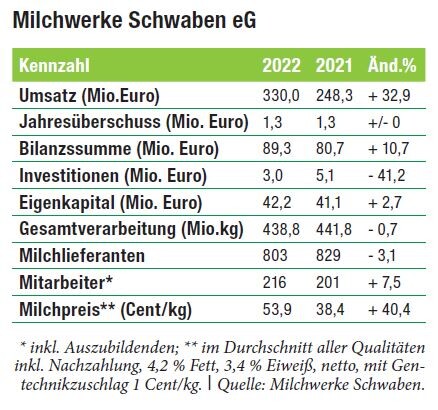 Milchwerke Schwaben eG

| Kennzahl | 2022 | 2021 | Änd.% |
|---|---|---|---|
| Umsatz (Mio.Euro) | 330,0 | 248,3 | + 32,9 |
| Jahresüberschuss (Mio. Euro) | 1,3 | 1,3 | +/- 0 |
| Bilanzssumme (Mio. Euro) | 89,3 | 80,7 | + 10,7 |
| Investitionen (Mio. Euro) | 3,0 | 5,1 | - 41,2 |
| Eigenkapital (Mio. Euro) | 42,2 | 41,1 | + 2,7 |
| Gesamtverarbeitung (Mio.kg) | 438,8 | 441,8 | - 0,7 |
| Milchlieferanten | 803 | 829 | - 3,1 |
| Mitarbeiter* | 216 | 201 | + 7,5 |
| Milchpreis** (Cent/kg) | 53,9 | 38,4 | + 40,4 |

* inkl. Auszubildenden; ** im Durchschnitt aller Qualitäten inkl. Nachzahlung, 4,2 % Fett, 3,4 % Eiweiß, netto, mit Gentechnikzuschlag 1 Cent/kg. | Quelle: Milchwerke Schwaben.